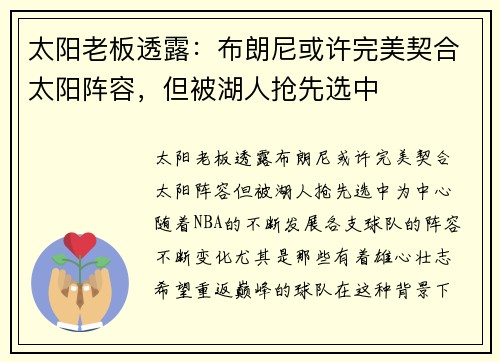 太阳老板透露：布朗尼或许完美契合太阳阵容，但被湖人抢先选中

太阳老板透露布朗尼或许完美契合太阳阵容但被湖人抢先选中为中心随着NBA的不断发展各支球队的阵容不断变化尤其是那些有着雄心壮志希望重返巅峰的球队在这种背景下